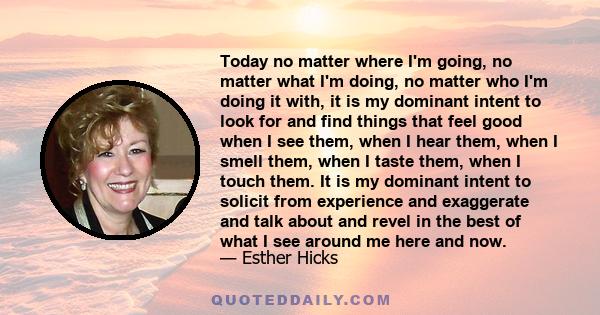 Today no matter where I'm going, no matter what I'm doing, no matter who I'm doing it with, it is my dominant intent to look for and find things that feel good when I see them, when I hear them, when I smell them, when I taste them, when I touch them. It is my dominant intent to solicit from experience and exaggerate and talk about and revel in the best of what I see around me here and now.
— Esther Hicks

QUOTEDDAILY.COM